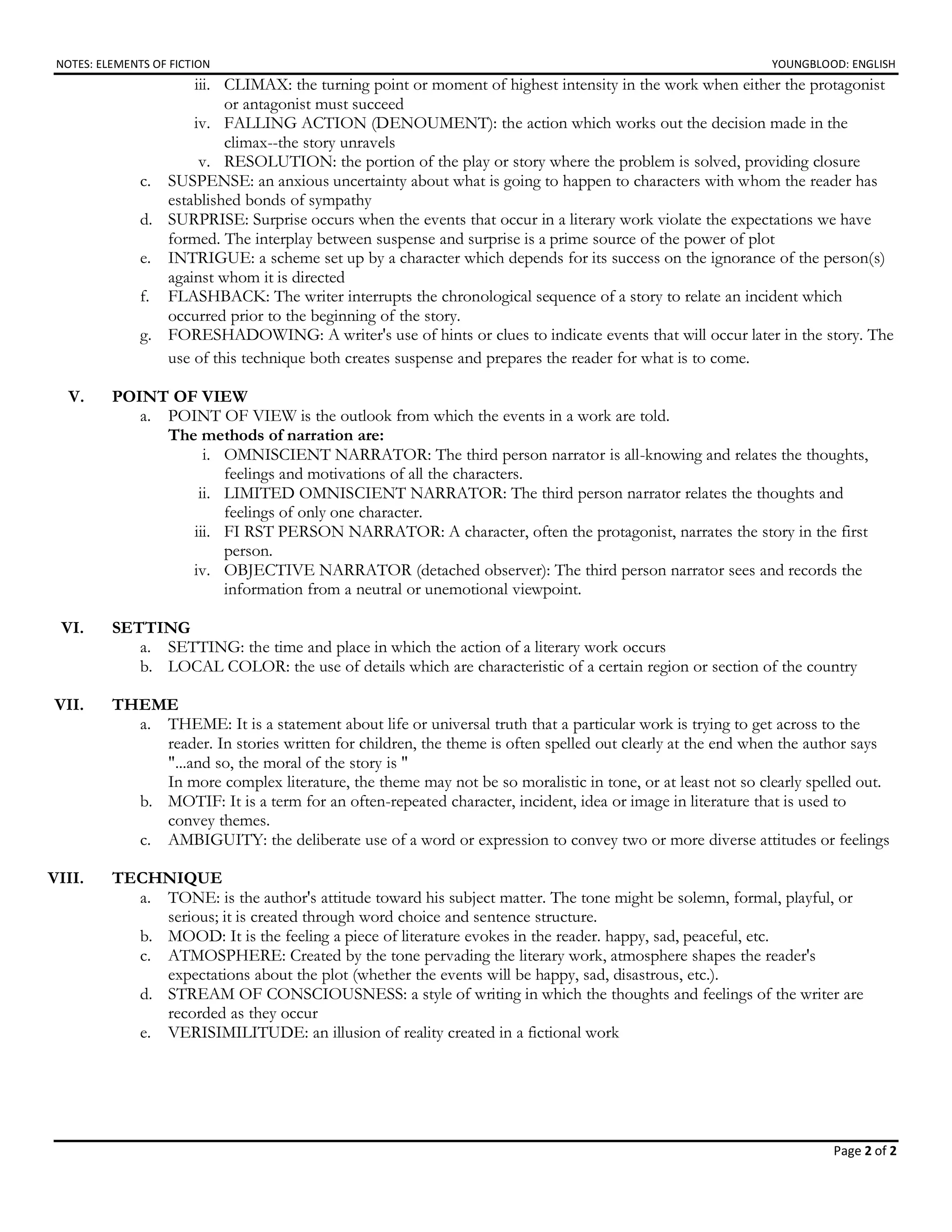 NOTES: ELEMENTS OF FICTION YOUNGBLOOD: ENGLISH

iii. CLIMAX: the turning point or moment of highest intensity in the work when either the protagonist or antagonist must succeed
iv. FALLING ACTION (DENOUMENT): the action which works out the decision made in the climax--the story unravels
v. RESOLUTION: the portion of the play or story where the problem is solved, providing closure
c. SUSPENSE: an anxious uncertainty about what is going to happen to characters with whom the reader has established bonds of sympathy
d. SURPRISE: Surprise occurs when the events that occur in a literary work violate the expectations we have formed. The interplay between suspense and surprise is a prime source of the power of plot
e. INTRIGUE: a scheme set up by a character which depends for its success on the ignorance of the person(s) against whom it is directed
f. FLASHBACK: The writer interrupts the chronological sequence of a story to relate an incident which occurred prior to the beginning of the story.
g. FORESHADOWING: A writer's use of hints or clues to indicate events that will occur later in the story. The use of this technique both creates suspense and prepares the reader for what is to come.

V. POINT OF VIEW
a. POINT OF VIEW is the outlook from which the events in a work are told.
The methods of narration are:
i. OMNISCIENT NARRATOR: The third person narrator is all-knowing and relates the thoughts, feelings and motivations of all the characters.
ii. LIMITED OMNISCIENT NARRATOR: The third person narrator relates the thoughts and feelings of only one character.
iii. FI RST PERSON NARRATOR: A character, often the protagonist, narrates the story in the first person.
iv. OBJECTIVE NARRATOR (detached observer): The third person narrator sees and records the information from a neutral or unemotional viewpoint.

VI. SETTING
a. SETTING: the time and place in which the action of a literary work occurs
b. LOCAL COLOR: the use of details which are characteristic of a certain region or section of the country

VII. THEME
a. THEME: It is a statement about life or universal truth that a particular work is trying to get across to the reader. In stories written for children, the theme is often spelled out clearly at the end when the author says "...and so, the moral of the story is "
In more complex literature, the theme may not be so moralistic in tone, or at least not so clearly spelled out.
b. MOTIF: It is a term for an often-repeated character, incident, idea or image in literature that is used to convey themes.
c. AMBIGUITY: the deliberate use of a word or expression to convey two or more diverse attitudes or feelings

VIII. TECHNIQUE
a. TONE: is the author's attitude toward his subject matter. The tone might be solemn, formal, playful, or serious; it is created through word choice and sentence structure.
b. MOOD: It is the feeling a piece of literature evokes in the reader. happy, sad, peaceful, etc.
c. ATMOSPHERE: Created by the tone pervading the literary work, atmosphere shapes the reader's expectations about the plot (whether the events will be happy, sad, disastrous, etc.).
d. STREAM OF CONSCIOUSNESS: a style of writing in which the thoughts and feelings of the writer are recorded as they occur
e. VERISIMILITUDE: an illusion of reality created in a fictional work

Page 2 of 2